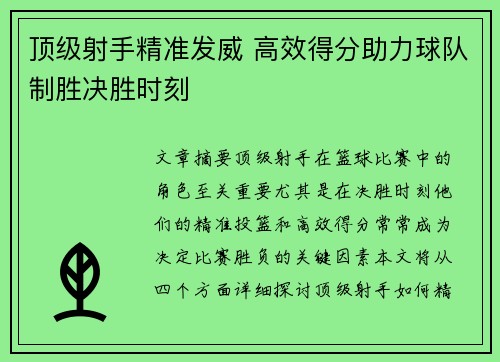 顶级射手精准发威 高效得分助力球队制胜决胜时刻

文章摘要顶级射手在篮球比赛中的角色至关重要尤其是在决胜时刻他们的精准投篮和高效得分常常成为决定比赛胜负的关键因素本文将从四个方面详细探讨顶级射手如何精